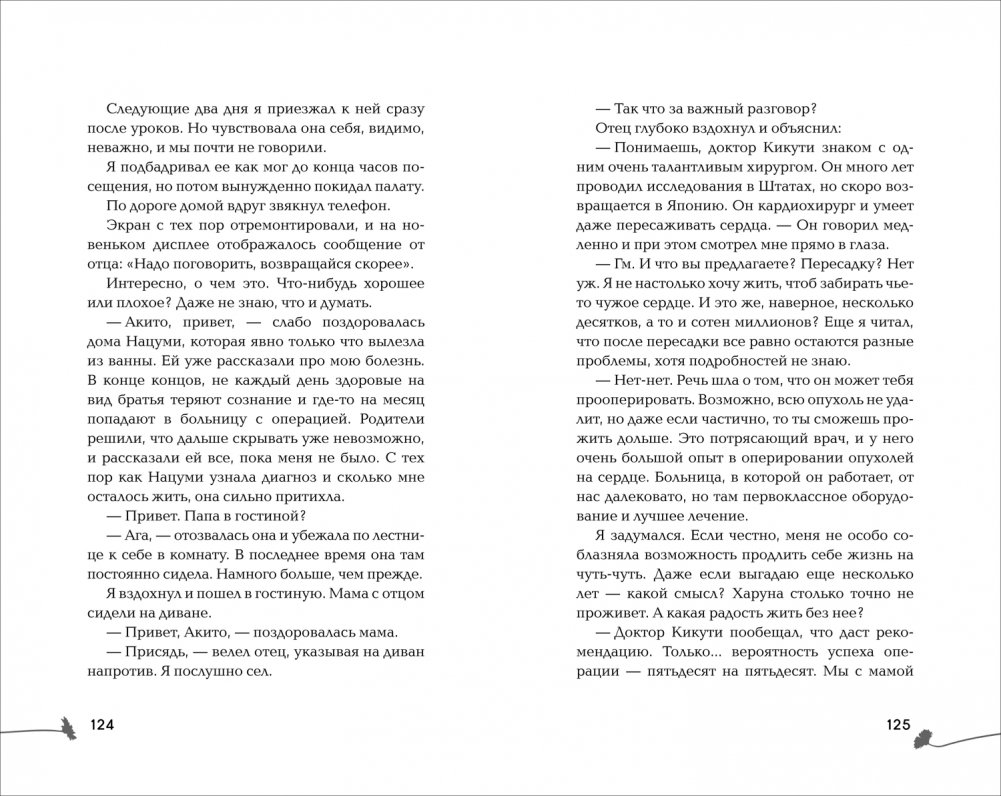 Следующие два дня я приезжал к ней сразу после уроков. Но чувствовала она себя, видимо, неважно, и мы почти не говорили.

Я подбадривал ее как мог до конца часов посещения, но потом вынужденно покидал палату.

По дороге домой вдруг звякнул телефон.

Экран с тех пор отремонтировали, и на новеньком дисплее отображалось сообщение от отца: «Надо поговорить, возвращайся скорее».

Интересно, о чем это. Что-нибудь хорошее или плохое? Даже не знаю, что и думать.

— Акито, привет, — слабо поздоровалась дома Нацуми, которая явно только что вылезла из ванны. Ей уже рассказали про мою болезнь. В конце концов, не каждый день здоровые на вид братья теряют сознание и где-то на месяц попадают в больницу с операцией. Родители решили, что дальше скрывать уже невозможно, и рассказали ей все, пока меня не было. С тех пор как Нацуми узнала диагноз и сколько мне осталось жить, она сильно притихла.

— Привет. Папа в гостиной?

— Ага, — отозвалась она и убежала по лестнице к себе в комнату. В последнее время она там постоянно сидела. Намного больше, чем прежде.

Я вздохнул и пошел в гостиную. Мама с отцом сидели на диване.

— Привет, Акито, — поздоровалась мама.

— Присядь, — велел отец, указывая на диван напротив. Я послушно сел.

124

— Так что за важный разговор?

Отец глубоко вздохнул и объяснил:

— Понимаешь, доктор Кикути знаком с одним очень талантливым хирургом. Он много лет проводил исследования в Штатах, но скоро возвращается в Японию. Он кардиохирург и умеет даже пересаживать сердца. — Он говорил медленно и при этом смотрел мне прямо в глаза.

— Гм. И что вы предлагаете? Пересадку? Нет уж. Я не настолько хочу жить, чтоб забирать чье-то чужое сердце. И это же, наверное, несколько десятков, а то и сотен миллионов? Еще я читал, что после пересадки все равно остаются разные проблемы, хотя подробностей не знаю.

— Нет-нет. Речь шла о том, что он может тебя прооперировать. Возможно, всю опухоль не удалит, но даже если частично, то ты сможешь прожить дольше. Это потрясающий врач, и у него очень большой опыт в оперировании опухолей на сердце. Больница, в которой он работает, от нас далековато, но там первоклассное оборудование и лучшее лечение.

Я задумался. Если честно, меня не особо соблазняла возможность продлить себе жизнь на чуть-чуть. Даже если выгадаю еще несколько лет — какой смысл? Харуна столько точно не проживет. А какая радость жить без нее?

— Доктор Кикути пообещал, что даст рекомендацию. Только... вероятность успеха операции — пятьдесят на пятьдесят. Мы с мамой

125